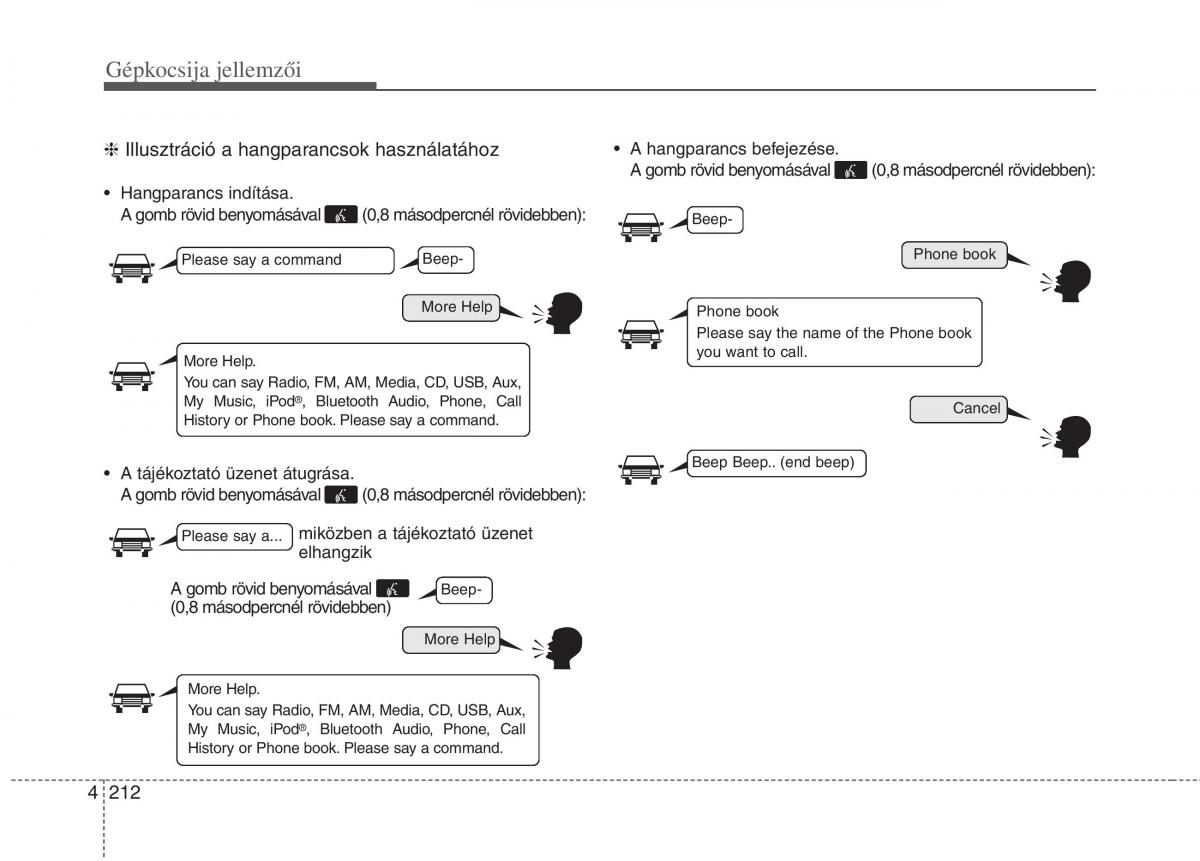 Gépkocsija jellemzői

❈ Illusztráció a hangparancsok használatához

• Hangparancs indítása.
A gomb rövid benyomásával (0,8 másodpercnél rövidebben):

Please say a command

Beep-

More Help

More Help.
You can say Radio, FM, AM, Media, CD, USB, Aux, My Music, iPod®, Bluetooth Audio, Phone, Call History or Phone book. Please say a command.

• A tájékoztató üzenet átugrása.
A gomb rövid benyomásával (0,8 másodpercnél rövidebben):

Please say a...

miközben a tájékoztató üzenet elhangzik

A gomb rövid benyomásával (0,8 másodpercnél rövidebben)

Beep-

More Help

More Help.
You can say Radio, FM, AM, Media, CD, USB, Aux, My Music, iPod®, Bluetooth Audio, Phone, Call History or Phone book. Please say a command.

• A hangparancs befejezése.
A gomb rövid benyomásával (0,8 másodpercnél rövidebben):

Beep-

Phone book

Phone book
Please say the name of the Phone book you want to call.

Cancel

Beep Beep.. (end beep)

4 212